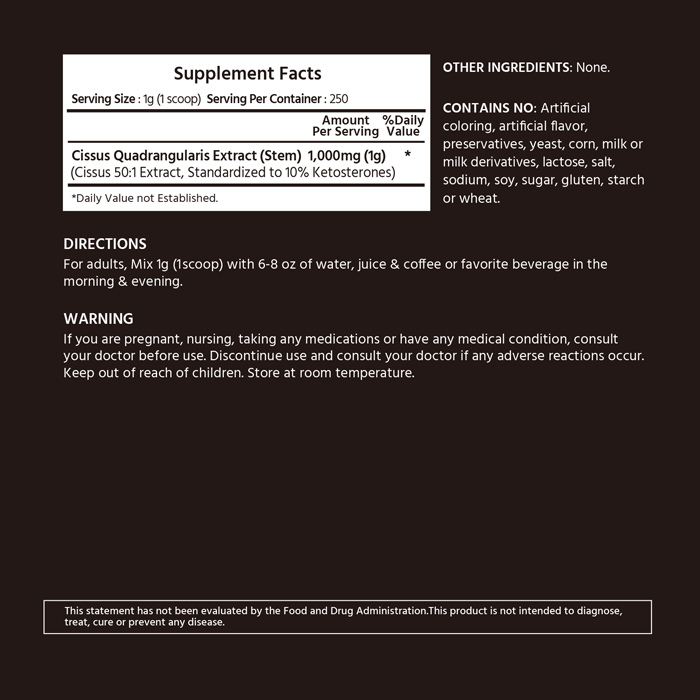 Supplement Facts

Serving Size : 1g (1 scoop) Serving Per Container : 250

| | Amount Per Serving | %Daily Value |
|---|---|---|
| Cissus Quadrangularis Extract (Stem) (Cissus 50:1 Extract, Standardized to 10% Ketosterones) | 1,000mg (1g) | * |

*Daily Value not Established.

OTHER INGREDIENTS: None.

CONTAINS NO: Artificial coloring, artificial flavor, preservatives, yeast, corn, milk or milk derivatives, lactose, salt, sodium, soy, sugar, gluten, starch or wheat.

DIRECTIONS
For adults, Mix 1g (1scoop) with 6-8 oz of water, juice & coffee or favorite beverage in the morning & evening.

WARNING
If you are pregnant, nursing, taking any medications or have any medical condition, consult your doctor before use. Discontinue use and consult your doctor if any adverse reactions occur. Keep out of reach of children. Store at room temperature.

This statement has not been evaluated by the Food and Drug Administration.This product is not intended to diagnose, treat, cure or prevent any disease.